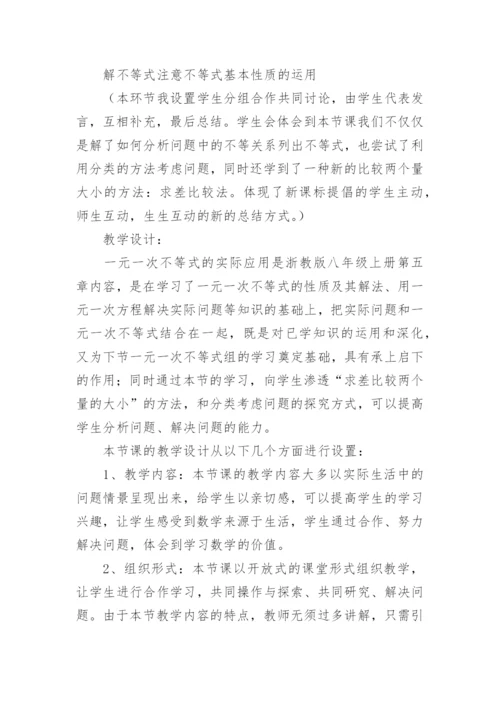 解不等式注意不等式基本性质的运用

（本环节我设置学生分组合作共同讨论，由学生代表发言，互相补充，最后总结。学生会体会到本节课我们不仅仅是解了如何分析问题中的不等关系列出不等式，也尝试了利用分类的方法考虑问题，同时还学到了一种新的比较两个量大小的方法：求差比较法。体现了新课标提倡的学生主动，师生互动，生生互动的新的总结方式。）

教学设计：

一元一次不等式的实际应用是浙教版八年级上册第五章内容，是在学习了一元一次不等式的性质及其解法、用一元一次方程解决实际问题等知识的基础上，把实际问题和一元一次不等式结合在一起，既是对已学知识的运用和深化，又为下节一元一次不等式组的学习奠定基础，具有承上启下的作用；同时通过本节的学习，向学生渗透“求差比较两个量的大小”的方法，和分类考虑问题的探究方式，可以提高学生分析问题、解决问题的能力。

本节课的教学设计从以下几个方面进行设置：

1、教学内容：本节课的教学内容大多以实际生活中的问题情景呈现出来，给学生以亲切感，可以提高学生的学习兴趣，让学生感受到数学来源于生活，学生通过合作、努力解决问题，体会到学习数学的价值。

2、组织形式：本节课以开放式的课堂形式组织教学，让学生进行合作学习，共同操作与探索、共同研究、解决问题。由于本节教学内容的特点，教师无须过多讲解，只需引